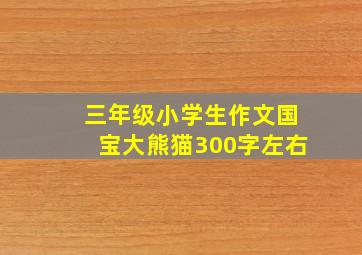 三年级小学生作文国宝大熊猫300字左右